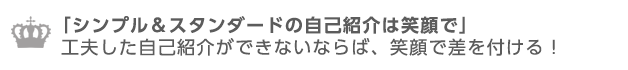 「シンプル＆スタンダードの自己紹介は笑顔で」
工夫した自己紹介ができないならば、笑顔で差を付ける！